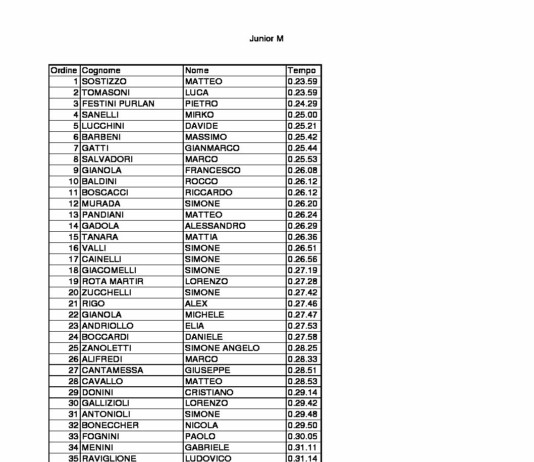 Junior M

| Ordine | Cognome | Nome | Tempo |
|---|---|---|---|
| 1 | SOSTIZZO | MATTEO | 0.23.59 |
| 2 | TOMASONI | LUCA | 0.23.59 |
| 3 | FESTINI PURLAN | PIETRO | 0.24.29 |
| 4 | SANELLI | MIRKO | 0.25.00 |
| 5 | LUCCHINI | DAVIDE | 0.25.21 |
| 6 | BARBENI | MASSIMO | 0.25.42 |
| 7 | GATTI | GIANMARCO | 0.25.44 |
| 8 | SALVADORI | MARCO | 0.25.53 |
| 9 | GIANOLA | FRANCESCO | 0.26.08 |
| 10 | BALDINI | ROCCO | 0.26.12 |
| 11 | BOSCACCI | RICCARDO | 0.26.12 |
| 12 | MURADA | SIMONE | 0.26.20 |
| 13 | PANDIANI | MATTEO | 0.26.24 |
| 14 | GADOLA | ALESSANDRO | 0.26.29 |
| 15 | TANARA | MATTIA | 0.26.36 |
| 16 | VALLI | SIMONE | 0.26.51 |
| 17 | CAINELLI | SIMONE | 0.26.56 |
| 18 | GIACOMELLI | SIMONE | 0.27.19 |
| 19 | ROTA MARTIR | LORENZO | 0.27.28 |
| 20 | ZUCCHELLI | SIMONE | 0.27.42 |
| 21 | RIGO | ALEX | 0.27.46 |
| 22 | GIANOLA | MICHELE | 0.27.47 |
| 23 | ANDRIOLLO | ELIA | 0.27.53 |
| 24 | BOCCARDI | DANIELE | 0.27.58 |
| 25 | ZANOLETTI | SIMONE ANGELO | 0.28.25 |
| 26 | ALIFREDI | MARCO | 0.28.33 |
| 27 | CANTAMESSA | GIUSEPPE | 0.28.51 |
| 28 | CAVALLO | MATTEO | 0.28.53 |
| 29 | DONINI | CRISTIANO | 0.29.14 |
| 30 | GALLIZIOLI | LORENZO | 0.29.42 |
| 31 | ANTONIOLI | SIMONE | 0.29.48 |
| 32 | BONECCHER | NICOLA | 0.29.50 |
| 33 | FOGNINI | PAOLO | 0.30.05 |
| 34 | MENINI | GABRIELE | 0.31.11 |
| 35 | RAVIGLIONE | LUDOVICO | 0.31.14 |